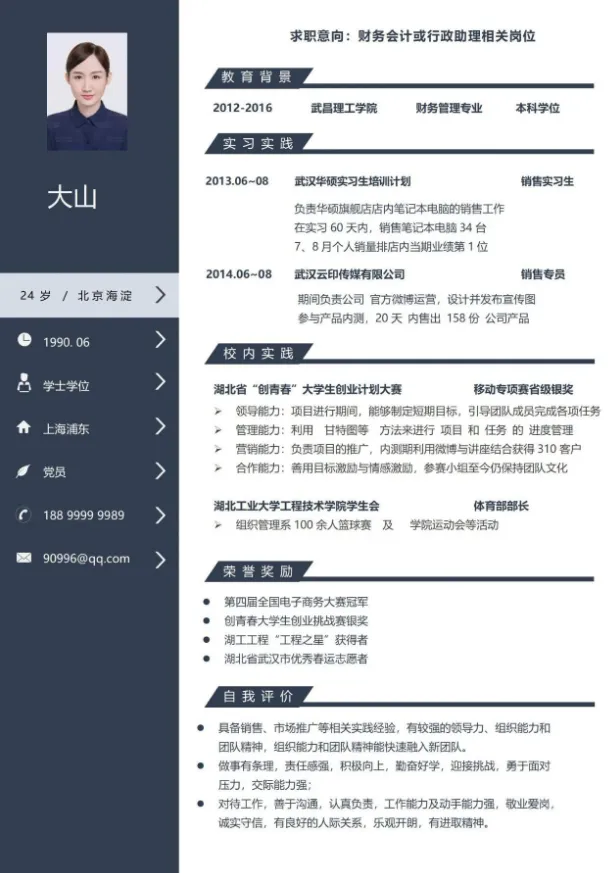 大山

24 岁 / 北京海淀

1990. 06

学士学位

上海浦东

党员

188 9999 9989

90996@qq.com

求职意向：财务会计或行政助理相关岗位

教育背景

2012-2016 武昌理工学院 财务管理专业 本科学位

实习实践

2013.06~08 武汉华硕实习生培训计划 销售实习生

负责华硕旗舰店店内笔记本电脑的销售工作
在实习 60 天内，销售笔记本电脑 34 台
7、8 月个人销量排店内当期业绩第 1 位

2014.06~08 武汉云印传媒有限公司 销售专员

期间负责公司 官方微博运营，设计并发布宣传图
参与产品内测，20 天 内售出 158 份 公司产品

校内实践

湖北省“创青春”大学生创业计划大赛 移动专项赛省级银奖

➢ 领导能力：项目进行期间，能够制定短期目标，引导团队成员完成各项任务
➢ 管理能力：利用 甘特图等 方法来进行 项目 和 任务 的 进度管理
➢ 营销能力：负责项目的推广，内测期利用微博与讲座结合获得 310 客户
➢ 合作能力：善用目标激励与情感激励，参赛小组至今仍保持团队文化

湖北工业大学工程技术学院学生会 体育部部长

➢ 组织管理系 100 余人篮球赛 及 学院运动会等活动

荣誉奖励

● 第四届全国电子商务大赛冠军
● 创青春大学生创业挑战赛银奖
● 湖工工程“工程之星”获得者
● 湖北省武汉市优秀春运志愿者

自我评价

● 具备销售、市场推广等相关实践经验，有较强的领导力、组织能力和团队精神，组织能力和团队精神能快速融入新团队。
● 做事有条理，责任感强，积极向上，勤奋好学，迎接挑战，勇于面对压力，交际能力强；
● 对待工作，善于沟通，认真负责，工作能力及动手能力强，敬业爱岗，诚实守信，有良好的人际关系，乐观开朗，有进取精神。